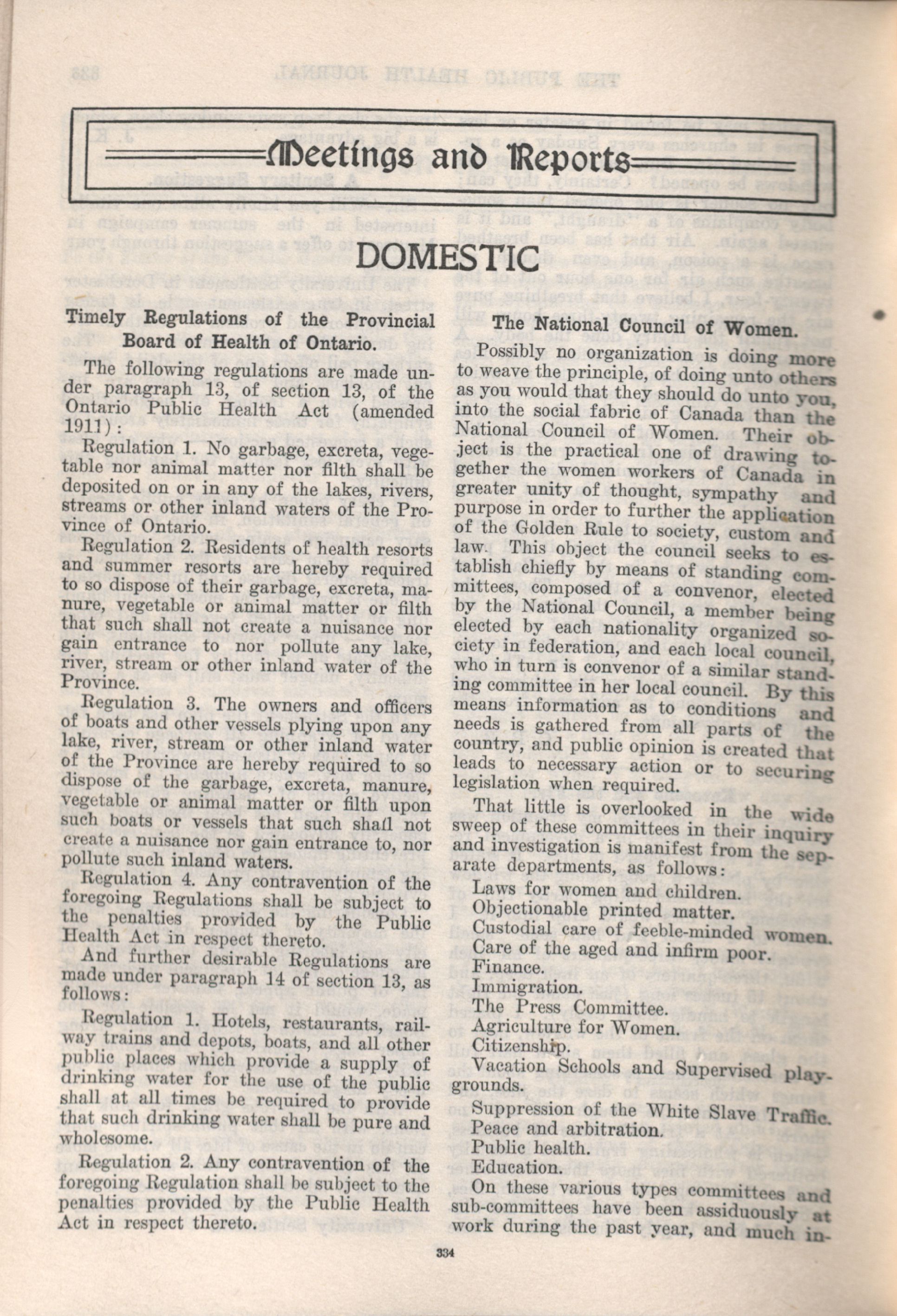 Meetings and Reports

DOMESTIC

Timely Regulations of the Provincial Board of Health of Ontario.

The following regulations are made under paragraph 13, of section 13, of the Ontario Public Health Act (amended 1911):

Regulation 1. No garbage, excreta, vegetable nor animal matter nor filth shall be deposited on or in any of the lakes, rivers, streams or other inland waters of the Province of Ontario.

Regulation 2. Residents of health resorts and summer resorts are hereby required to so dispose of their garbage, excreta, manure, vegetable or animal matter or filth that such shall not create a nuisance nor gain entrance to nor pollute any lake, river, stream or other inland water of the Province.

Regulation 3. The owners and officers of boats and other vessels plying upon any lake, river, stream or other inland water of the Province are hereby required to so dispose of the garbage, excreta, manure, vegetable or animal matter or filth upon such boats or vessels that such shall not create a nuisance nor gain entrance to, nor pollute such inland waters.

Regulation 4. Any contravention of the foregoing Regulations shall be subject to the penalties provided by the Public Health Act in respect thereto.

And further desirable Regulations are made under paragraph 14 of section 13, as follows:

Regulation 1. Hotels, restaurants, railway trains and depots, boats, and all other public places which provide a supply of drinking water for the use of the public shall at all times be required to provide that such drinking water shall be pure and wholesome.

Regulation 2. Any contravention of the foregoing Regulation shall be subject to the penalties provided by the Public Health Act in respect thereto.

The National Council of Women.

Possibly no organization is doing more to weave the principle, of doing unto others as you would that they should do unto you, into the social fabric of Canada than the National Council of Women. Their object is the practical one of drawing together the women workers of Canada in greater unity of thought, sympathy and purpose in order to further the application of the Golden Rule to society, custom and law. This object the council seeks to establish chiefly by means of standing committees, composed of a convenor, elected by the National Council, a member being elected by each nationality organized society in federation, and each local council, who in turn is convenor of a similar standing committee in her local council. By this means information as to conditions and needs is gathered from all parts of the country, and public opinion is created that leads to necessary action or to securing legislation when required.

That little is overlooked in the wide sweep of these committees in their inquiry and investigation is manifest from the separate departments, as follows:

Laws for women and children.
Objectionable printed matter.
Custodial care of feeble-minded women.
Care of the aged and infirm poor.
Finance.
Immigration.
The Press Committee.
Agriculture for Women.
Citizenship.
Vacation Schools and Supervised playgrounds.
Suppression of the White Slave Traffic.
Peace and arbitration.
Public health.
Education.

On these various types committees and sub-committees have been assiduously at work during the past year, and much in-

334